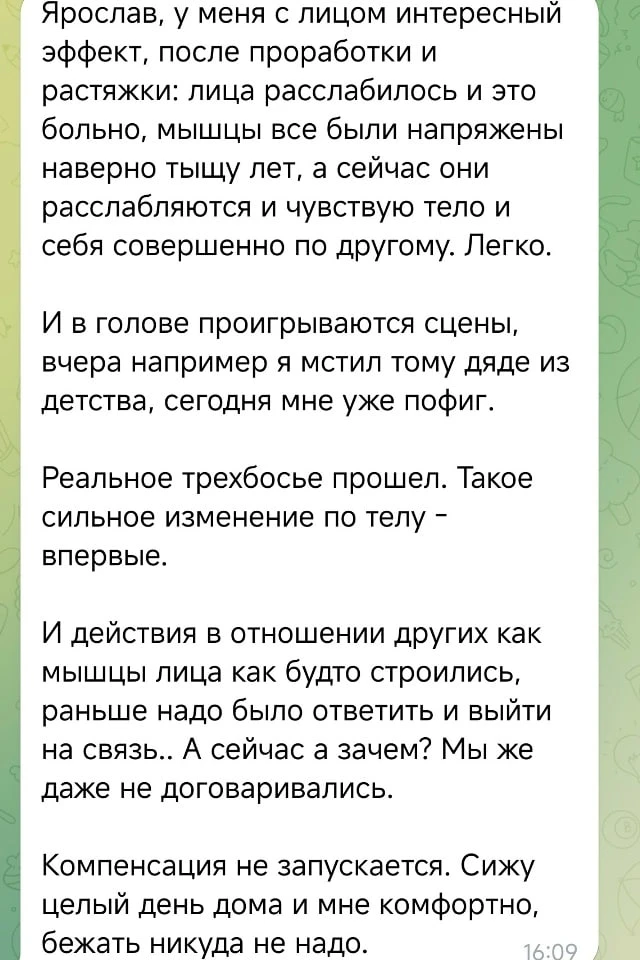 Ярослав, у меня с лицом интересный эффект, после проработки и растяжки: лица расслабилось и это больно, мышцы все были напряжены наверно тыщу лет, а сейчас они расслабляются и чувствую тело и себя совершенно по другому. Легко.

И в голове проигрываются сцены, вчера например я мстил тому дяде из детства, сегодня мне уже пофиг.

Реальное трехбосье прошел. Такое сильное изменение по телу - впервые.

И действия в отношении других как мышцы лица как будто строились, раньше надо было ответить и выйти на связь.. А сейчас а зачем? Мы же даже не договаривались.

Компенсация не запускается. Сижу целый день дома и мне комфортно, бежать никуда не надо.

16:09